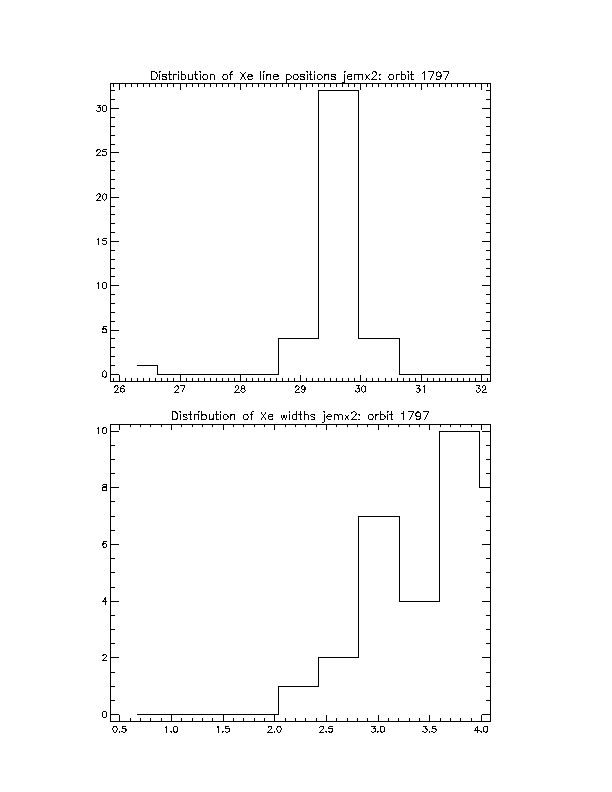 Distribution of Xe line positions jemx2: orbit 1797

30
25
20
15
10
5
0

26 27 28 29 30 31 32

Distribution of Xe widths jemx2: orbit 1797

10
8
6
4
2
0

0.5 1.0 1.5 2.0 2.5 3.0 3.5 4.0